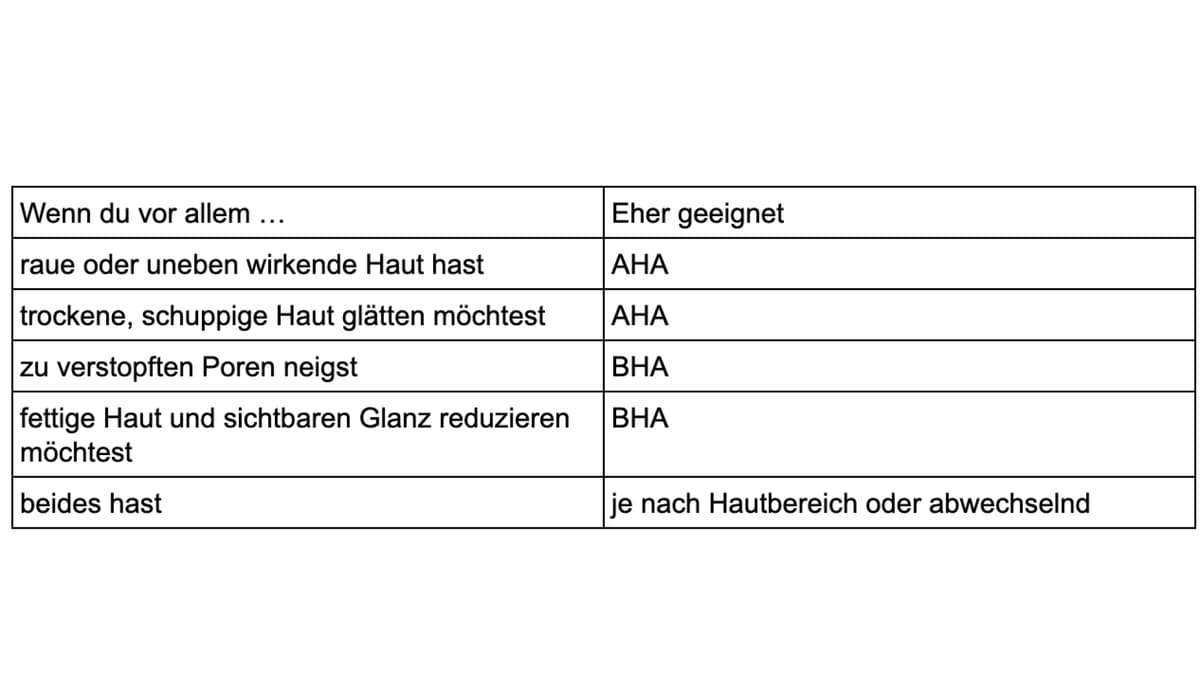 | Wenn du vor allem … | Eher geeignet |
|---|---|
| raue oder uneben wirkende Haut hast | AHA |
| trockene, schuppige Haut glätten möchtest | AHA |
| zu verstopften Poren neigst | BHA |
| fettige Haut und sichtbaren Glanz reduzieren möchtest | BHA |
| beides hast | je nach Hautbereich oder abwechselnd |